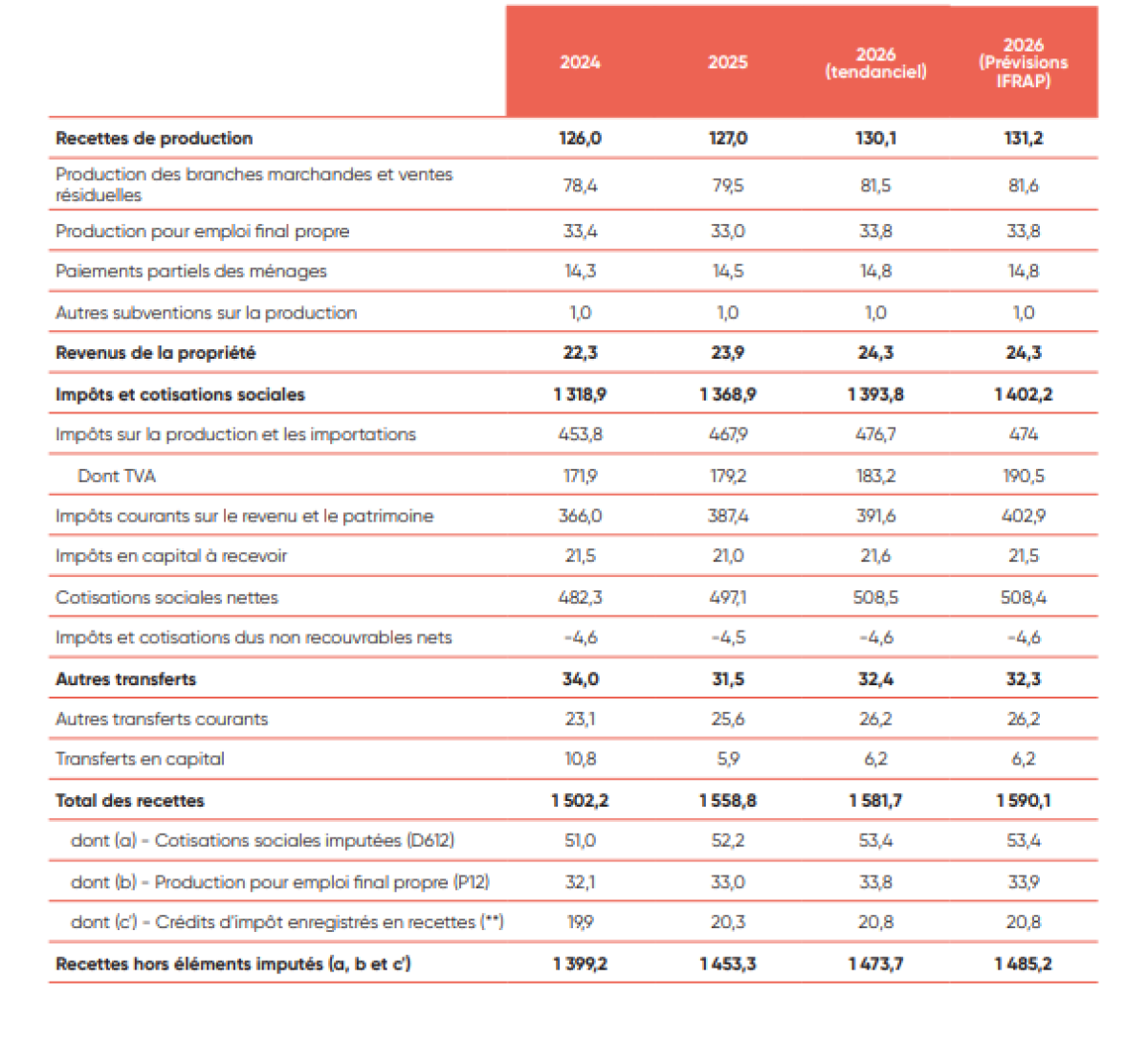 |  | 2024 | 2025 | 2026 (tendanciel) | 2026 (Prévisions IFRAP) |
|---|---|---|---|---|
| **Recettes de production** | **126,0** | **127,0** | **130,1** | **131,2** |
| Production des branches marchandes et ventes résiduelles | 78,4 | 79,5 | 81,5 | 81,6 |
| Production pour emploi final propre | 33,4 | 33,0 | 33,8 | 33,8 |
| Paiements partiels des ménages | 14,3 | 14,5 | 14,8 | 14,8 |
| Autres subventions sur la production | 1,0 | 1,0 | 1,0 | 1,0 |
| **Revenus de la propriété** | **22,3** | **23,9** | **24,3** | **24,3** |
| **Impôts et cotisations sociales** | **1 318,9** | **1 368,9** | **1 393,8** | **1 402,2** |
| Impôts sur la production et les importations | 453,8 | 467,9 | 476,7 | 474 |
| Dont TVA | 171,9 | 179,2 | 183,2 | 190,5 |
| Impôts courants sur le revenu et le patrimoine | 366,0 | 387,4 | 391,6 | 402,9 |
| Impôts en capital à recevoir | 21,5 | 21,0 | 21,6 | 21,5 |
| Cotisations sociales nettes | 482,3 | 497,1 | 508,5 | 508,4 |
| Impôts et cotisations dus non recouvrables nets | -4,6 | -4,5 | -4,6 | -4,6 |
| **Autres transferts** | **34,0** | **31,5** | **32,4** | **32,3** |
| Autres transferts courants | 23,1 | 25,6 | 26,2 | 26,2 |
| Transferts en capital | 10,8 | 5,9 | 6,2 | 6,2 |
| **Total des recettes** | **1 502,2** | **1 558,8** | **1 581,7** | **1 590,1** |
| dont (a) - Cotisations sociales imputées (D612) | 51,0 | 52,2 | 53,4 | 53,4 |
| dont (b) - Production pour emploi final propre (P12) | 32,1 | 33,0 | 33,8 | 33,9 |
| dont (c') - Crédits d'impôt enregistrés en recettes (**) | 19,9 | 20,3 | 20,8 | 20,8 |
| **Recettes hors éléments imputés (a, b et c')** | **1 399,2** | **1 453,3** | **1 473,7** | **1 485,2** |